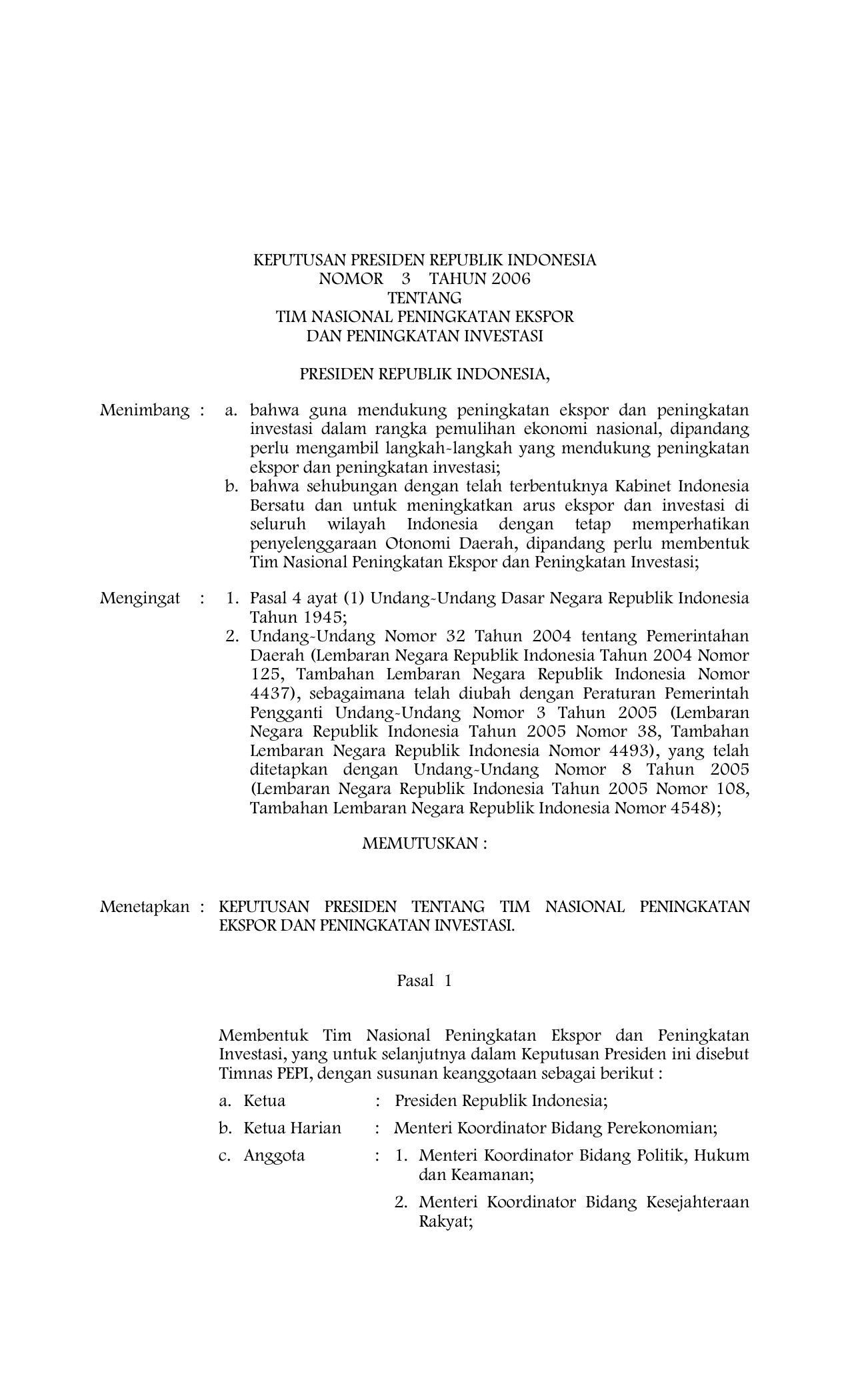 KEPUTUSAN PRESIDEN REPUBLIK INDONESIA
NOMOR 3 TAHUN 2006
TENTANG
TIM NASIONAL PENINGKATAN EKSPOR
DAN PENINGKATAN INVESTASI

PRESIDEN REPUBLIK INDONESIA,

Menimbang : a. bahwa guna mendukung peningkatan ekspor dan peningkatan investasi dalam rangka pemulihan ekonomi nasional, dipandang perlu mengambil langkah-langkah yang mendukung peningkatan ekspor dan peningkatan investasi;
b. bahwa sehubungan dengan telah terbentuknya Kabinet Indonesia Bersatu dan untuk meningkatkan arus ekspor dan investasi di seluruh wilayah Indonesia dengan tetap memperhatikan penyelenggaraan Otonomi Daerah, dipandang perlu membentuk Tim Nasional Peningkatan Ekspor dan Peningkatan Investasi;

Mengingat : 1. Pasal 4 ayat (1) Undang-Undang Dasar Negara Republik Indonesia Tahun 1945;
2. Undang-Undang Nomor 32 Tahun 2004 tentang Pemerintahan Daerah (Lembaran Negara Republik Indonesia Tahun 2004 Nomor 125, Tambahan Lembaran Negara Republik Indonesia Nomor 4437), sebagaimana telah diubah dengan Peraturan Pemerintah Pengganti Undang-Undang Nomor 3 Tahun 2005 (Lembaran Negara Republik Indonesia Tahun 2005 Nomor 38, Tambahan Lembaran Negara Republik Indonesia Nomor 4493), yang telah ditetapkan dengan Undang-Undang Nomor 8 Tahun 2005 (Lembaran Negara Republik Indonesia Tahun 2005 Nomor 108, Tambahan Lembaran Negara Republik Indonesia Nomor 4548);

MEMUTUSKAN :

Menetapkan : KEPUTUSAN PRESIDEN TENTANG TIM NASIONAL PENINGKATAN EKSPOR DAN PENINGKATAN INVESTASI.

Pasal 1

Membentuk Tim Nasional Peningkatan Ekspor dan Peningkatan Investasi, yang untuk selanjutnya dalam Keputusan Presiden ini disebut Timnas PEPI, dengan susunan keanggotaan sebagai berikut :

a. Ketua : Presiden Republik Indonesia;
b. Ketua Harian : Menteri Koordinator Bidang Perekonomian;
c. Anggota : 1. Menteri Koordinator Bidang Politik, Hukum dan Keamanan;
2. Menteri Koordinator Bidang Kesejahteraan Rakyat;